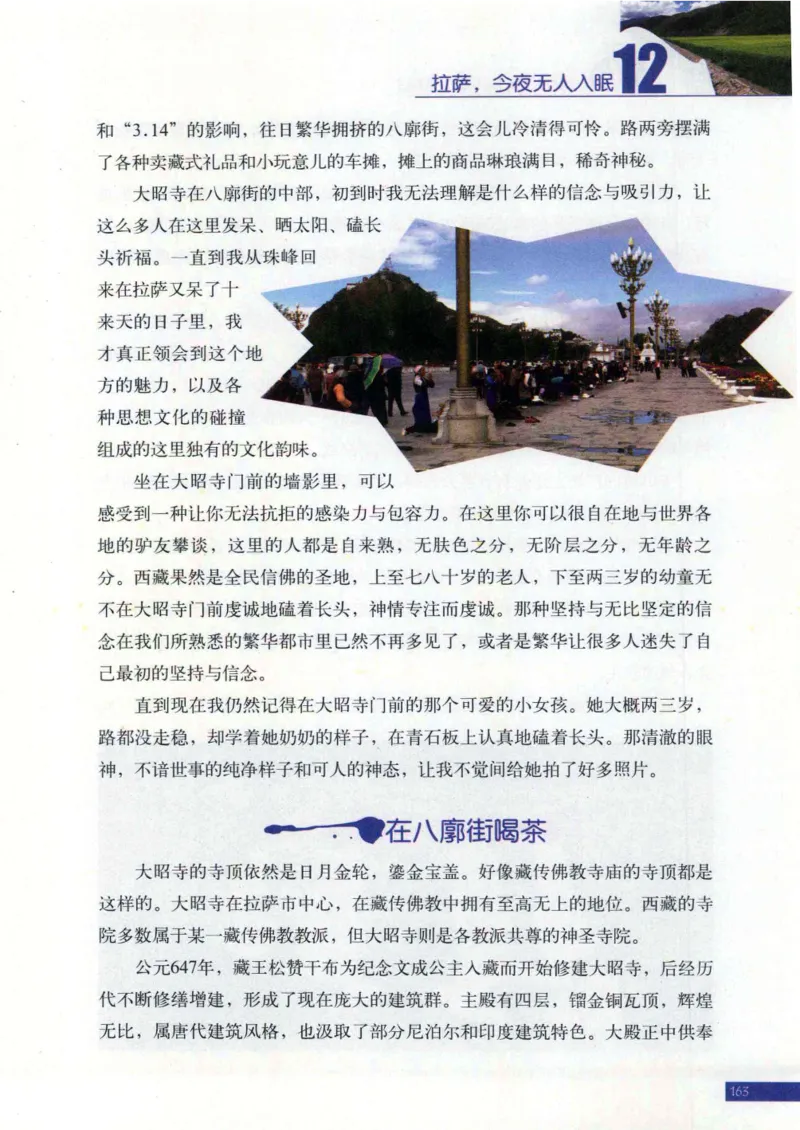 拉萨，今夜无人入眠 12

和“3.14”的影响，往日繁华拥挤的八廓街，这会儿冷清得可怜。路两旁摆满了各种卖藏式礼品和小玩意儿的车摊，摊上的商品琳琅满目，稀奇神秘。

大昭寺在八廓街的中部，初到时我无法理解是什么样的信念与吸引力，让这么多人在这里发呆、晒太阳、磕长头祈福。一直到我从珠峰回来在拉萨又呆了十来天的日子里，我才真正领会到这个地方的魅力，以及各种思想文化的碰撞组成的这里独有的文化韵味。

坐在大昭寺门前的墙影里，可以感受到一种让你无法抗拒的感染力与包容力。在这里你可以很自在地与世界各地的驴友攀谈，这里的人都是自来熟，无肤色之分，无阶层之分，无年龄之分。西藏果然是全民信佛的圣地，上至七八十岁的老人，下至两三岁的幼童无不在大昭寺门前虔诚地磕着长头，神情专注而虔诚。那种坚持与无比坚定的信念在我们所熟悉的繁华都市里已然不再多见了，或者是繁华让很多人迷失了自己最初的坚持与信念。

直到现在我仍然记得在大昭寺门前的那个可爱的小女孩。她大概两三岁，路都没走稳，却学着她奶奶的样子，在青石板上认真地磕着长头。那清澈的眼神，不谙世事的纯净样子和可人的神态，让我不觉间给她拍了好多照片。

在八廓街喝茶

大昭寺的寺顶依然是日月金轮，鎏金宝盖。好像藏传佛教寺庙的寺顶都是这样的。大昭寺在拉萨市中心，在藏传佛教中拥有至高无上的地位。西藏的寺院多数属于某一藏传佛教教派，但大昭寺则是各教派共尊的神圣寺院。

公元647年，藏王松赞干布为纪念文成公主入藏而开始修建大昭寺，后经历代不断修缮增建，形成了现在庞大的建筑群。主殿有四层，镏金铜瓦顶，辉煌无比，属唐代建筑风格，也汲取了部分尼泊尔和印度建筑特色。大殿正中供奉

163